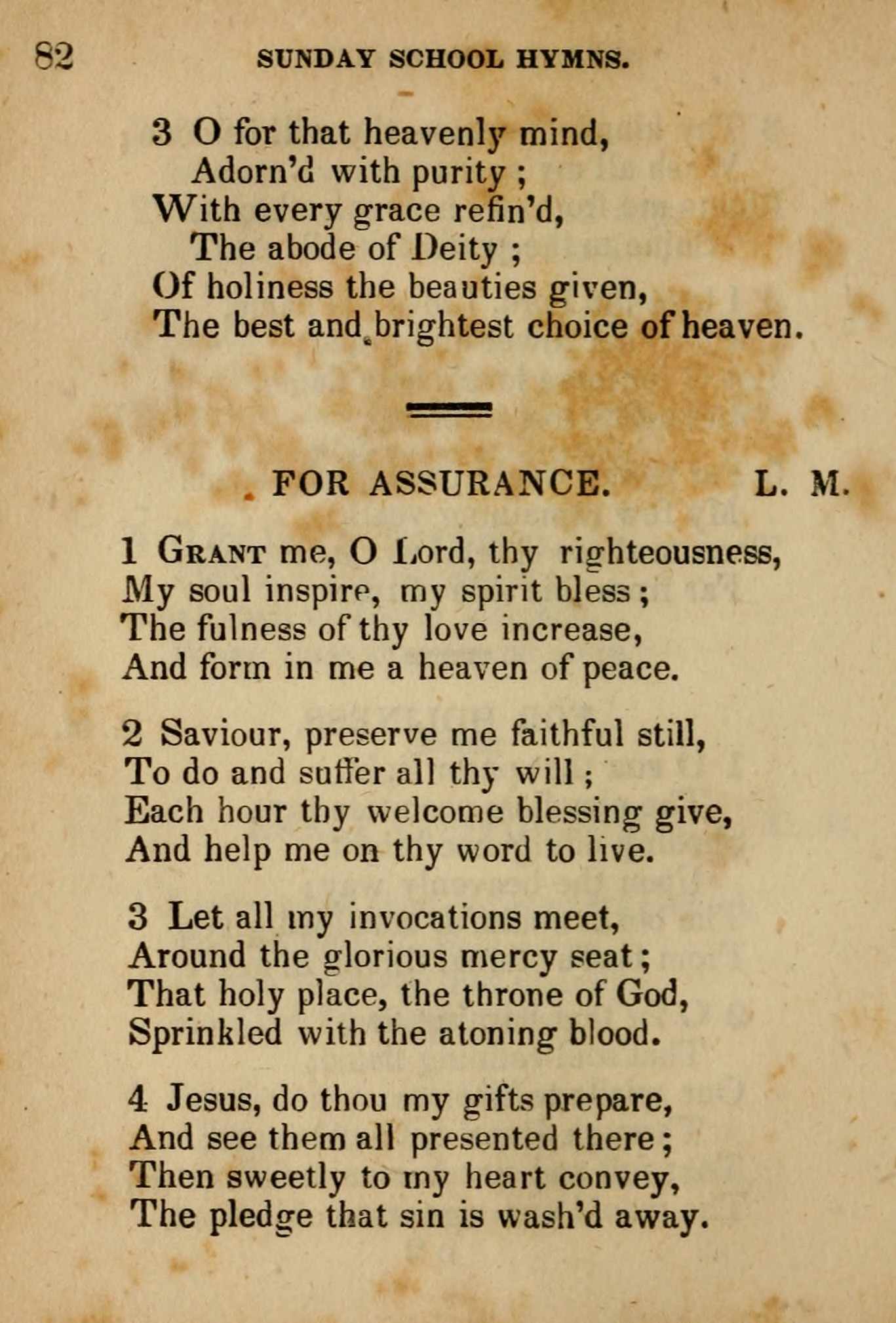 82 SUNDAY SCHOOL HYMNS.

3 O for that heavenly mind,
Adorn'd with purity ;
With every grace refin'd,
The abode of Deity ;
Of holiness the beauties given,
The best and brightest choice of heaven.

FOR ASSURANCE. L. M.

1 Grant me, O Lord, thy righteousness,
My soul inspire, my spirit bless ;
The fulness of thy love increase,
And form in me a heaven of peace.

2 Saviour, preserve me faithful still,
To do and suffer all thy will ;
Each hour thy welcome blessing give,
And help me on thy word to live.

3 Let all my invocations meet,
Around the glorious mercy seat ;
That holy place, the throne of God,
Sprinkled with the atoning blood.

4 Jesus, do thou my gifts prepare,
And see them all presented there ;
Then sweetly to my heart convey,
The pledge that sin is wash'd away.